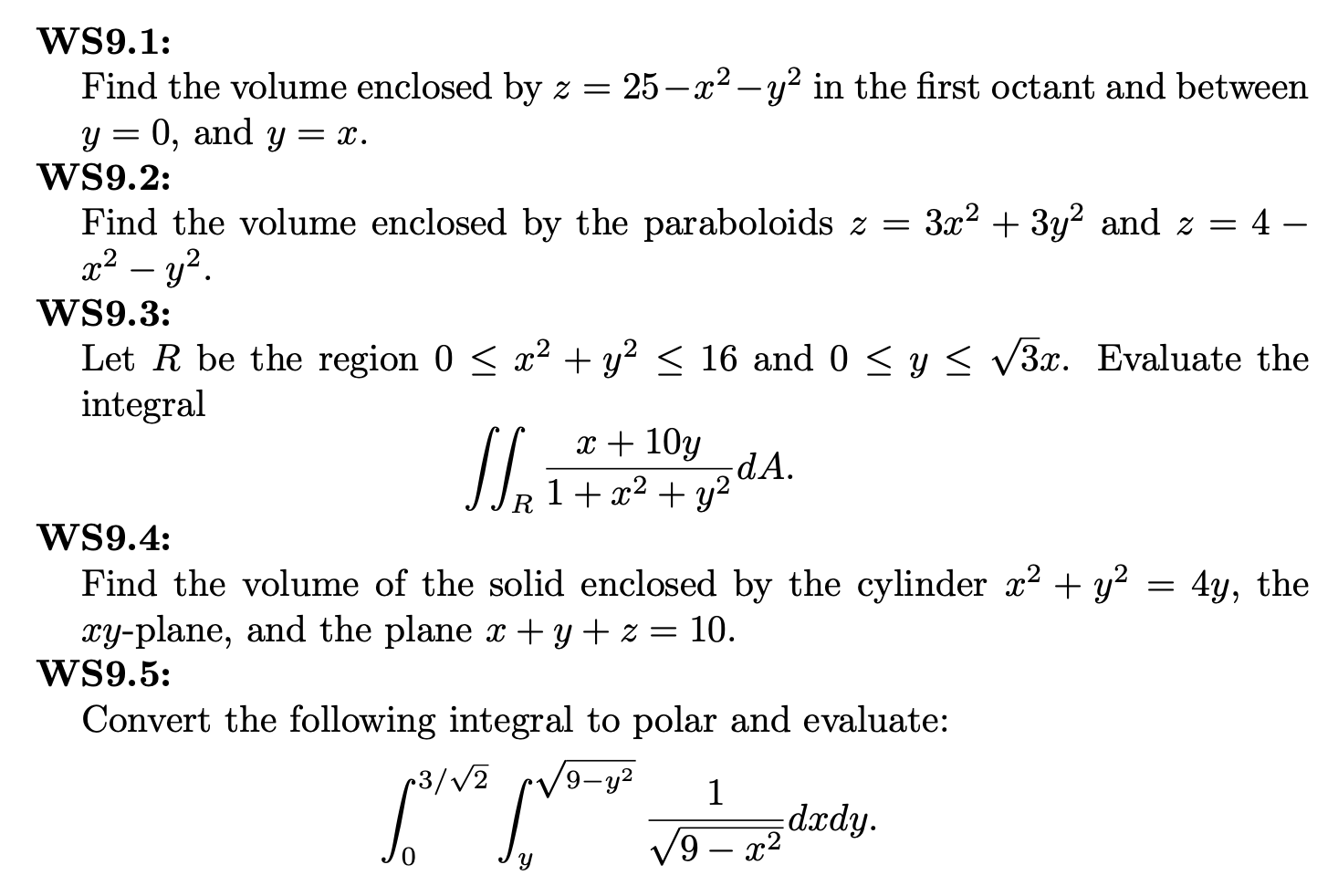 WS9.1:

Find the volume enclosed by $z = 25 - x^2 - y^2$ in the first octant and between $y = 0$, and $y = x$.

WS9.2:

Find the volume enclosed by the paraboloids $z = 3x^2 + 3y^2$ and $z = 4 - x^2 - y^2$.

WS9.3:

Let $R$ be the region $0 \leq x^2 + y^2 \leq 16$ and $0 \leq y \leq \sqrt{3}x$. Evaluate the integral

$$\iint_R \frac{x + 10y}{1 + x^2 + y^2} dA.$$

WS9.4:

Find the volume of the solid enclosed by the cylinder $x^2 + y^2 = 4y$, the $xy$-plane, and the plane $x + y + z = 10$.

WS9.5:

Convert the following integral to polar and evaluate:

$$\int_0^{3/\sqrt{2}} \int_y^{\sqrt{9-y^2}} \frac{1}{\sqrt{9 - x^2}} dxdy.$$